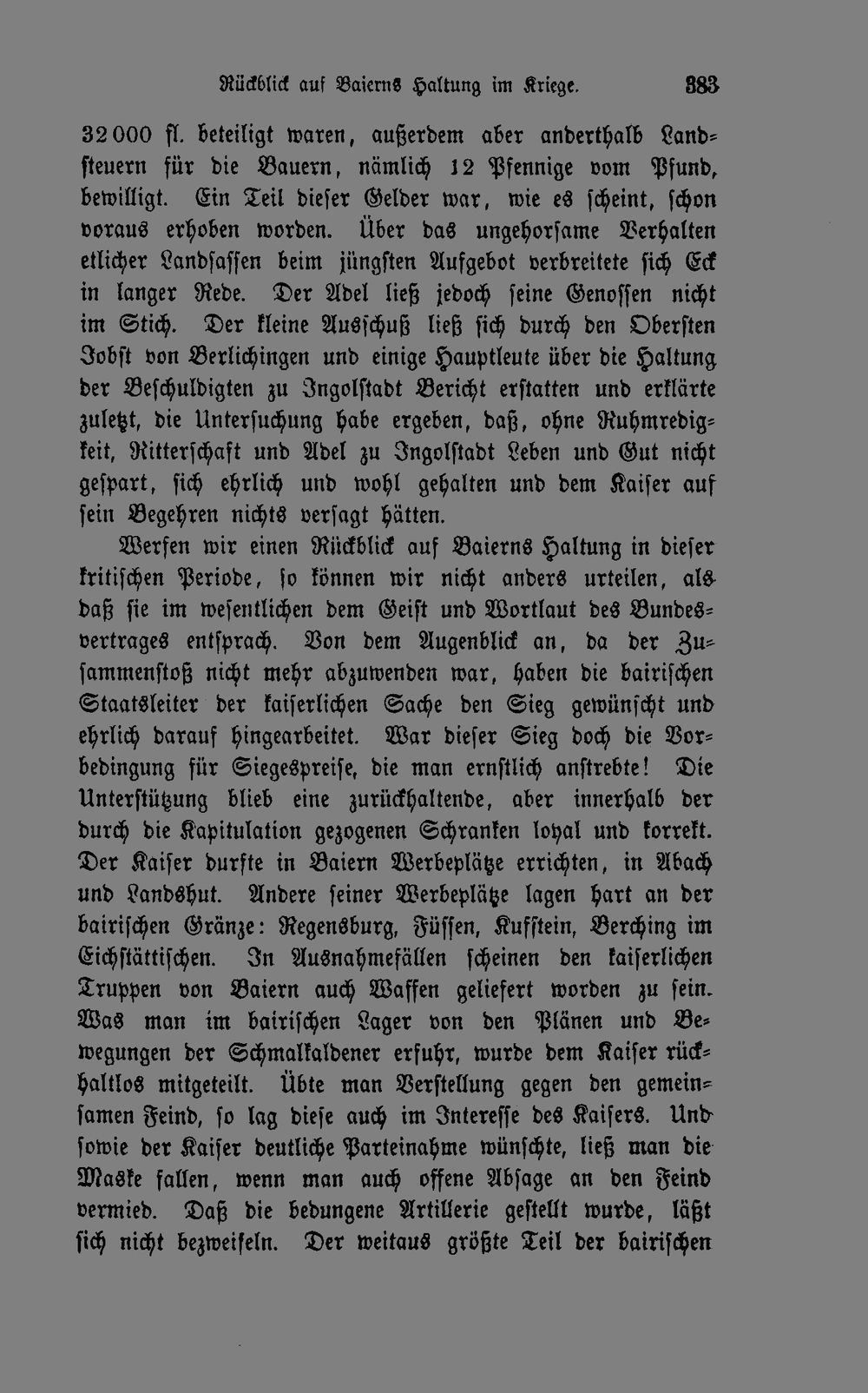 Rückblick auf Baierns Haltung im Kriege. 383

32000 fl. beteiligt waren, außerdem aber anderthalb Landsteuern für die Bauern, nämlich 12 Pfennige vom Pfund, bewilligt. Ein Teil dieser Gelder war, wie es scheint, schon voraus erhoben worden. Über das ungehorsame Verhalten etlicher Landsassen beim jüngsten Aufgebot verbreitete sich Eck in langer Rede. Der Adel ließ jedoch seine Genossen nicht im Stich. Der kleine Ausschuß ließ sich durch den Obersten Jobst von Berlichingen und einige Hauptleute über die Haltung der Beschuldigten zu Ingolstadt Bericht erstatten und erklärte zuletzt, die Untersuchung habe ergeben, daß, ohne Ruhmredigkeit, Ritterschaft und Adel zu Ingolstadt Leben und Gut nicht gespart, sich ehrlich und wohl gehalten und dem Kaiser auf sein Begehren nichts versagt hätten.

Werfen wir einen Rückblick auf Baierns Haltung in dieser kritischen Periode, so können wir nicht anders urteilen, als daß sie im wesentlichen dem Geist und Wortlaut des Bundesvertrages entsprach. Von dem Augenblick an, da der Zusammenstoß nicht mehr abzuwenden war, haben die bairischen Staatsleiter der kaiserlichen Sache den Sieg gewünscht und ehrlich darauf hingearbeitet. War dieser Sieg doch die Vorbedingung für Siegespreise, die man ernstlich anstrebte! Die Unterstützung blieb eine zurückhaltende, aber innerhalb der durch die Kapitulation gezogenen Schranken loyal und korrekt. Der Kaiser durfte in Baiern Werbeplätze errichten, in Abach und Landshut. Andere seiner Werbeplätze lagen hart an der bairischen Gränze: Regensburg, Füssen, Kufstein, Berching im Eichstättischen. In Ausnahmefällen scheinen den kaiserlichen Truppen von Baiern auch Waffen geliefert worden zu sein. Was man im bairischen Lager von den Plänen und Bewegungen der Schmalkaldener erfuhr, wurde dem Kaiser rückhaltlos mitgeteilt. Übte man Verstellung gegen den gemeinsamen Feind, so lag diese auch im Interesse des Kaisers. Und sowie der Kaiser deutliche Parteinahme wünschte, ließ man die Maske fallen, wenn man auch offene Absage an den Feind vermied. Daß die bedungene Artillerie gestellt wurde, läßt sich nicht bezweifeln. Der weitaus größte Teil der bairischen